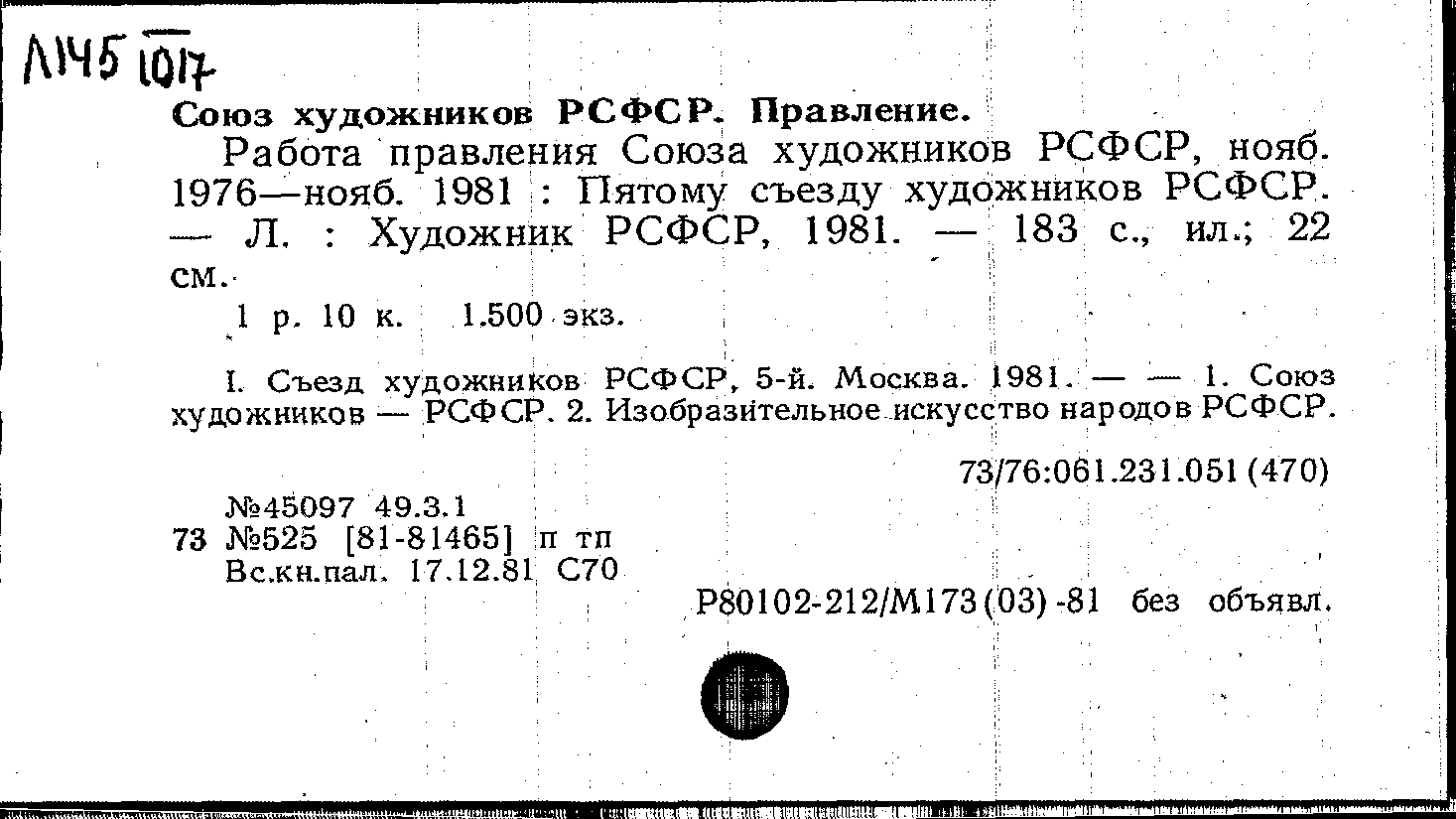 Л145 1017

Союз художников РСФСР. Правление.

Работа правления Союза художников РСФСР, нояб. 1976—нояб. 1981 : Пятому съезду художников РСФСР. — Л. : Художник РСФСР, 1981. — 183 с., ил.; 22 см.

1 р. 10 к. 1.500 экз.

I. Съезд художников РСФСР, 5-й. Москва. 1981. — — 1. Союз художников — РСФСР. 2. Изобразительное искусство народов РСФСР.

73/76:061.231.051 (470)

№45097 49.3.1
73 №525 [81-81465] п тп
Вс.кн.пал. 17.12.81 С70

Р80102-212/М173(03)-81 без объявл.